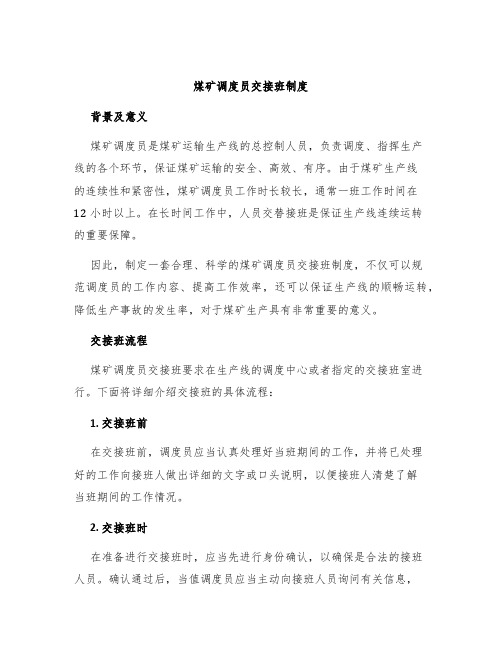 煤矿调度员交接班制度

背景及意义

煤矿调度员是煤矿运输生产线的总控制人员，负责调度、指挥生产线的各个环节，保证煤矿运输的安全、高效、有序。由于煤矿生产线的连续性和紧密性，煤矿调度员工作时长较长，通常一班工作时间在12小时以上。在长时间工作中，人员交替接班是保证生产线连续运转的重要保障。

因此，制定一套合理、科学的煤矿调度员交接班制度，不仅可以规范调度员的工作内容、提高工作效率，还可以保证生产线的顺畅运转，降低生产事故的发生率，对于煤矿生产具有非常重要的意义。

交接班流程

煤矿调度员交接班要求在生产线的调度中心或者指定的交接班室进行。下面将详细介绍交接班的具体流程：

1. 交接班前

在交接班前，调度员应当认真处理好当班期间的工作，并将已处理好的工作向接班人做出详细的文字或口头说明，以便接班人清楚了解当班期间的工作情况。

2. 交接班时

在准备进行交接班时，应当先进行身份确认，以确保是合法的接班人员。确认通过后，当值调度员应当主动向接班人员询问有关信息，